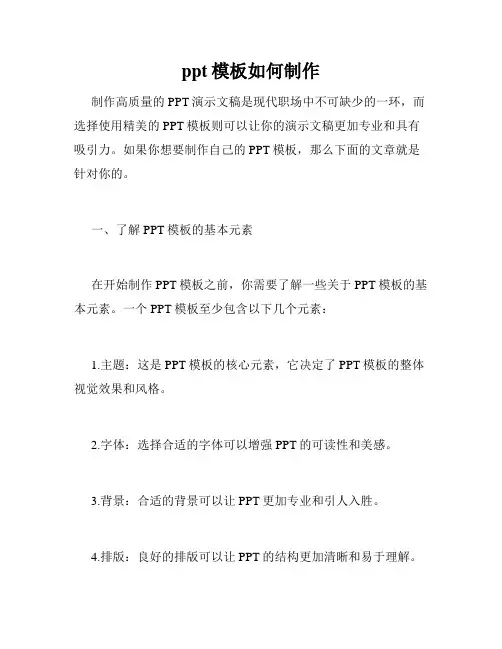 ppt 模板如何制作

制作高质量的 PPT 演示文稿是现代职场中不可缺少的一环，而选择使用精美的 PPT 模板则可以让你的演示文稿更加专业和具有吸引力。如果你想要制作自己的 PPT 模板，那么下面的文章就是针对你的。

一、了解 PPT 模板的基本元素

在开始制作 PPT 模板之前，你需要了解一些关于 PPT 模板的基本元素。一个 PPT 模板至少包含以下几个元素：

1.主题：这是 PPT 模板的核心元素，它决定了 PPT 模板的整体视觉效果和风格。

2.字体：选择合适的字体可以增强 PPT 的可读性和美感。

3.背景：合适的背景可以让 PPT 更加专业和引人入胜。

4.排版：良好的排版可以让 PPT 的结构更加清晰和易于理解。